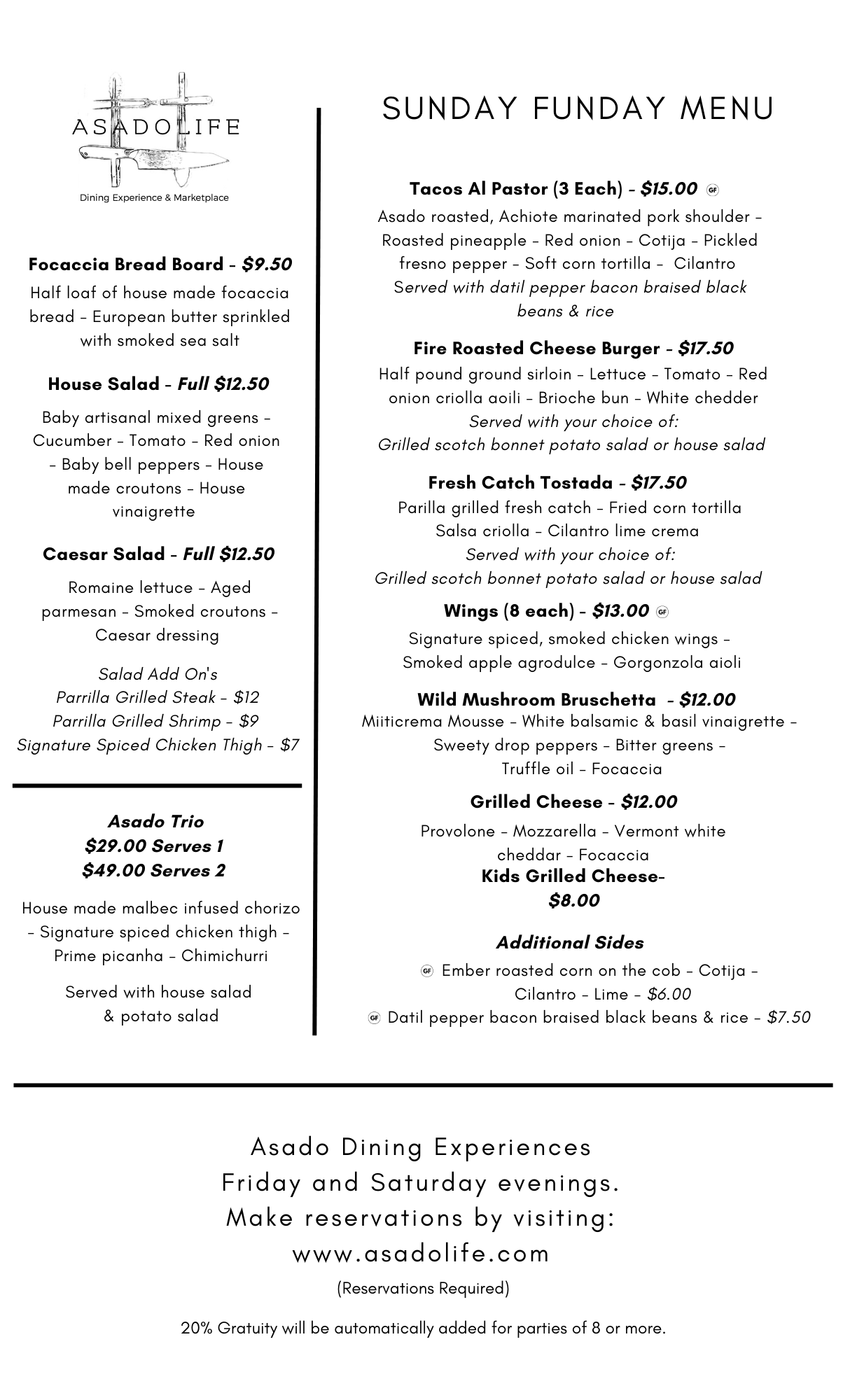 ASADOLIFE
Dining Experience & Marketplace

Focaccia Bread Board - $9.50
Half loaf of house made focaccia bread - European butter sprinkled with smoked sea salt

House Salad - Full $12.50
Baby artisanal mixed greens - Cucumber - Tomato - Red onion - Baby bell peppers - House made croutons - House vinaigrette

Caesar Salad - Full $12.50
Romaine lettuce - Aged parmesan - Smoked croutons - Caesar dressing

Salad Add On's
Parrilla Grilled Steak - $12
Parrilla Grilled Shrimp - $9
Signature Spiced Chicken Thigh - $7

Asado Trio
$29.00 Serves 1
$49.00 Serves 2

House made malbec infused chorizo - Signature spiced chicken thigh - Prime picanha - Chimichurri

Served with house salad & potato salad

SUNDAY FUNDAY MENU

Tacos Al Pastor (3 Each) - $15.00 GF
Asado roasted, Achiote marinated pork shoulder - Roasted pineapple - Red onion - Cotija - Pickled fresno pepper - Soft corn tortilla - Cilantro
Served with datil pepper bacon braised black beans & rice

Fire Roasted Cheese Burger - $17.50
Half pound ground sirloin - Lettuce - Tomato - Red onion criolla aoili - Brioche bun - White chedder
Served with your choice of:
Grilled scotch bonnet potato salad or house salad

Fresh Catch Tostada - $17.50
Parilla grilled fresh catch - Fried corn tortilla
Salsa criolla - Cilantro lime crema
Served with your choice of:
Grilled scotch bonnet potato salad or house salad

Wings (8 each) - $13.00 GF
Signature spiced, smoked chicken wings - Smoked apple agrodulce - Gorgonzola aioli

Wild Mushroom Bruschetta - $12.00
Miiticrema Mousse - White balsamic & basil vinaigrette - Sweety drop peppers - Bitter greens - Truffle oil - Focaccia

Grilled Cheese - $12.00
Provolone - Mozzarella - Vermont white cheddar - Focaccia
Kids Grilled Cheese-
$8.00

Additional Sides
GF Ember roasted corn on the cob - Cotija - Cilantro - Lime - $6.00
GF Datil pepper bacon braised black beans & rice - $7.50

Asado Dining Experiences
Friday and Saturday evenings.
Make reservations by visiting:
www.asadolife.com
(Reservations Required)

20% Gratuity will be automatically added for parties of 8 or more.